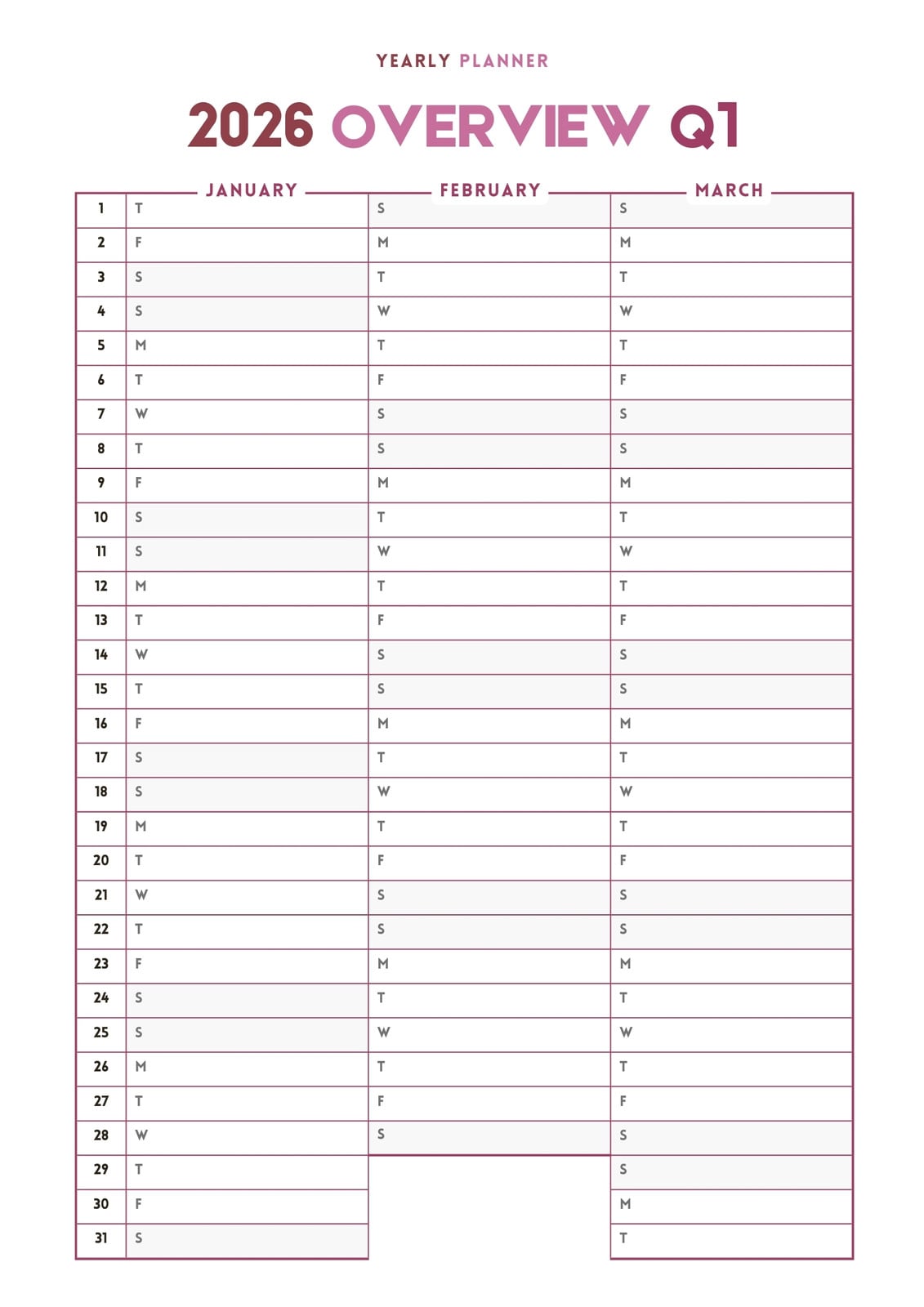 YEARLY PLANNER

2026 OVERVIEW Q1

| | JANUARY | FEBRUARY | MARCH |
|---|---|---|---|
| 1 | T | S | S |
| 2 | F | M | M |
| 3 | S | T | T |
| 4 | S | W | W |
| 5 | M | T | T |
| 6 | T | F | F |
| 7 | W | S | S |
| 8 | T | S | S |
| 9 | F | M | M |
| 10 | S | T | T |
| 11 | S | W | W |
| 12 | M | T | T |
| 13 | T | F | F |
| 14 | W | S | S |
| 15 | T | S | S |
| 16 | F | M | M |
| 17 | S | T | T |
| 18 | S | W | W |
| 19 | M | T | T |
| 20 | T | F | F |
| 21 | W | S | S |
| 22 | T | S | S |
| 23 | F | M | M |
| 24 | S | T | T |
| 25 | S | W | W |
| 26 | M | T | T |
| 27 | T | F | F |
| 28 | W | S | S |
| 29 | T | | S |
| 30 | F | | M |
| 31 | S | | T |